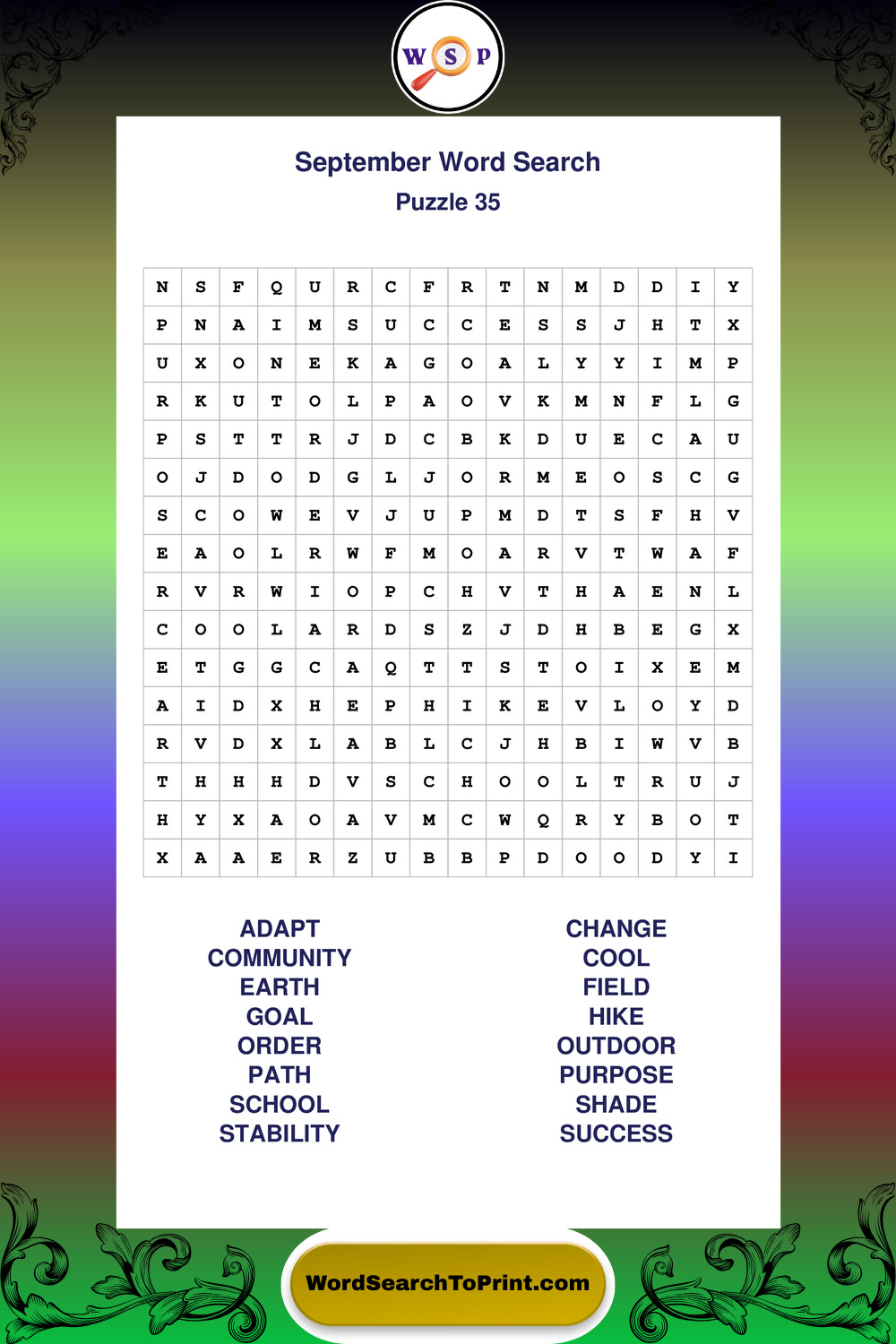 W S P

September Word Search

Puzzle 35

| N | S | F | Q | U | R | C | F | R | T | N | M | D | D | I | Y |
|---|---|---|---|---|---|---|---|---|---|---|---|---|---|---|---|
| P | N | A | I | M | S | U | C | C | E | S | S | J | H | T | X |
| U | X | O | N | E | K | A | G | O | A | L | Y | Y | I | M | P |
| R | K | U | T | O | L | P | A | O | V | K | M | N | F | L | G |
| P | S | T | T | R | J | D | C | B | K | D | U | E | C | A | U |
| O | J | D | O | D | G | L | J | O | R | M | E | O | S | C | G |
| S | C | O | W | E | V | J | U | P | M | D | T | S | F | H | V |
| E | A | O | L | R | W | F | M | O | A | R | V | T | W | A | F |
| R | V | R | W | I | O | P | C | H | V | T | H | A | E | N | L |
| C | O | O | L | A | R | D | S | Z | J | D | H | B | E | G | X |
| E | T | G | G | C | A | Q | T | T | S | T | O | I | X | E | M |
| A | I | D | X | H | E | P | H | I | K | E | V | L | O | Y | D |
| R | V | D | X | L | A | B | L | C | J | H | B | I | W | V | B |
| T | H | H | H | D | V | S | C | H | O | O | L | T | R | U | J |
| H | Y | X | A | O | A | V | M | C | W | Q | R | Y | B | O | T |
| X | A | A | E | R | Z | U | B | B | P | D | O | O | D | Y | I |

ADAPT
COMMUNITY
EARTH
GOAL
ORDER
PATH
SCHOOL
STABILITY

CHANGE
COOL
FIELD
HIKE
OUTDOOR
PURPOSE
SHADE
SUCCESS

WordSearchToPrint.com